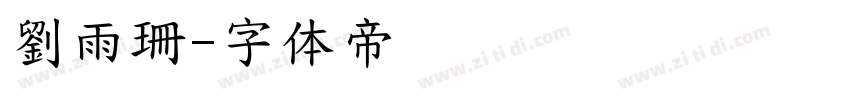 劉雨珊-字体帝

www.zi ti di.com www.zi ti di.com www.zi ti di.com www.zi ti di.com